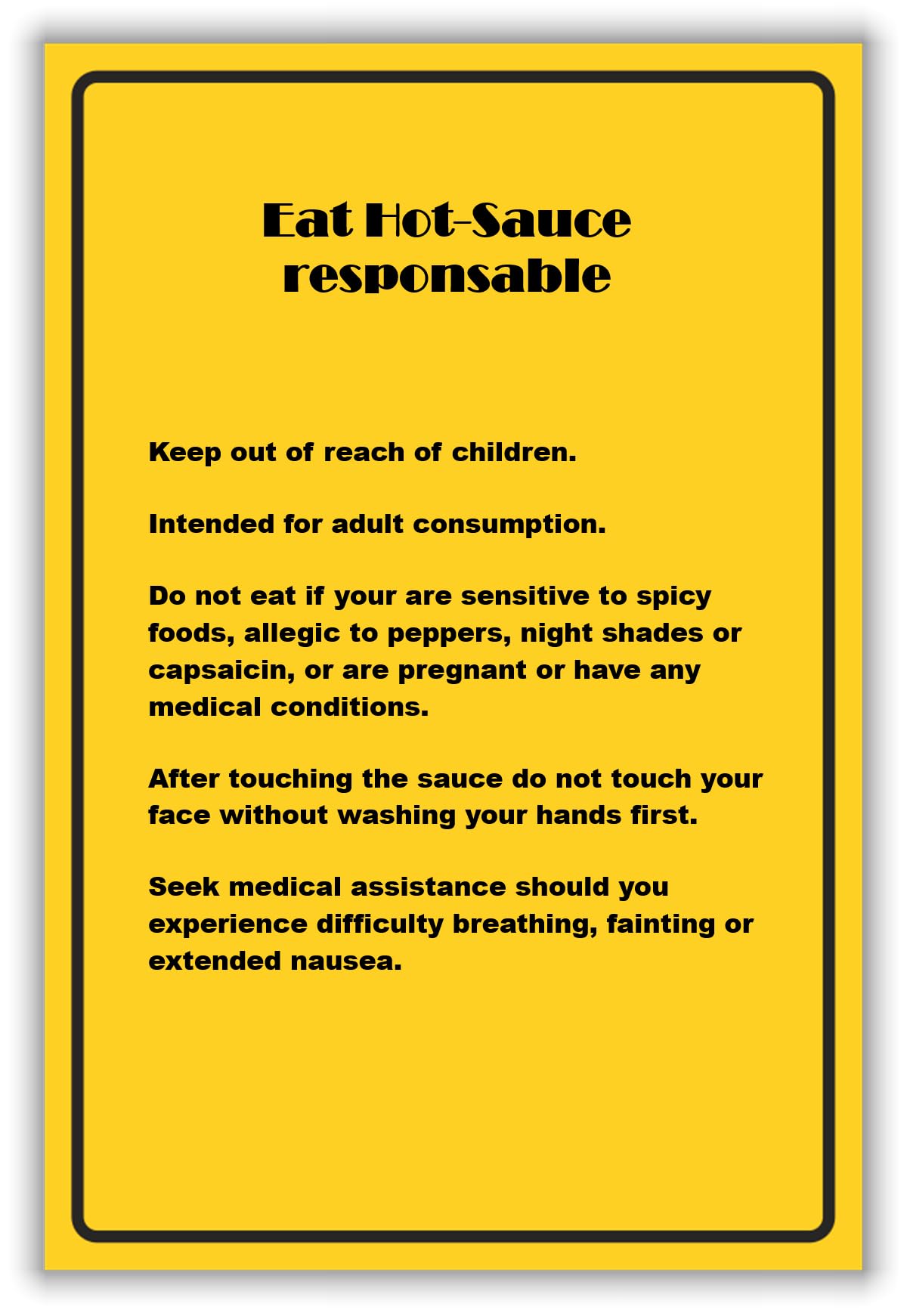 Eat Hot-Sauce
responsable

Keep out of reach of children.

Intended for adult consumption.

Do not eat if your are sensitive to spicy foods, allegic to peppers, night shades or capsaicin, or are pregnant or have any medical conditions.

After touching the sauce do not touch your face without washing your hands first.

Seek medical assistance should you experience difficulty breathing, fainting or extended nausea.